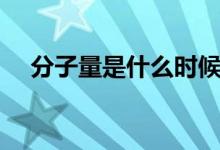 分子量是什么时候